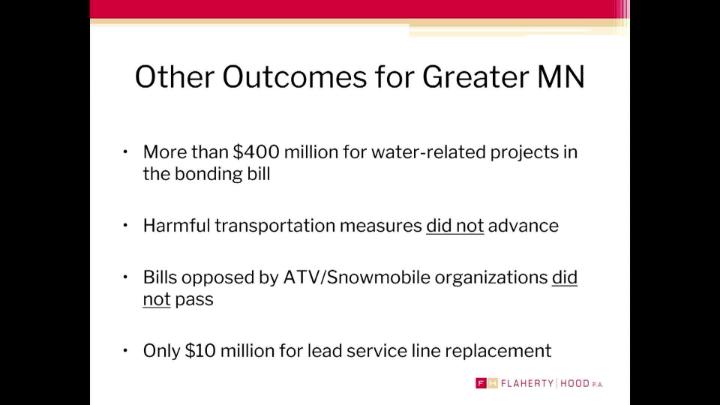 Other Outcomes for Greater MN

• More than \$400 million for water-related projects in the bonding bill

• Harmful transportation measures did not advance

• Bills opposed by ATV/Snowmobile organizations did not pass

• Only \$10 million for lead service line replacement

FH FLAHERTY | HOOD P.A.